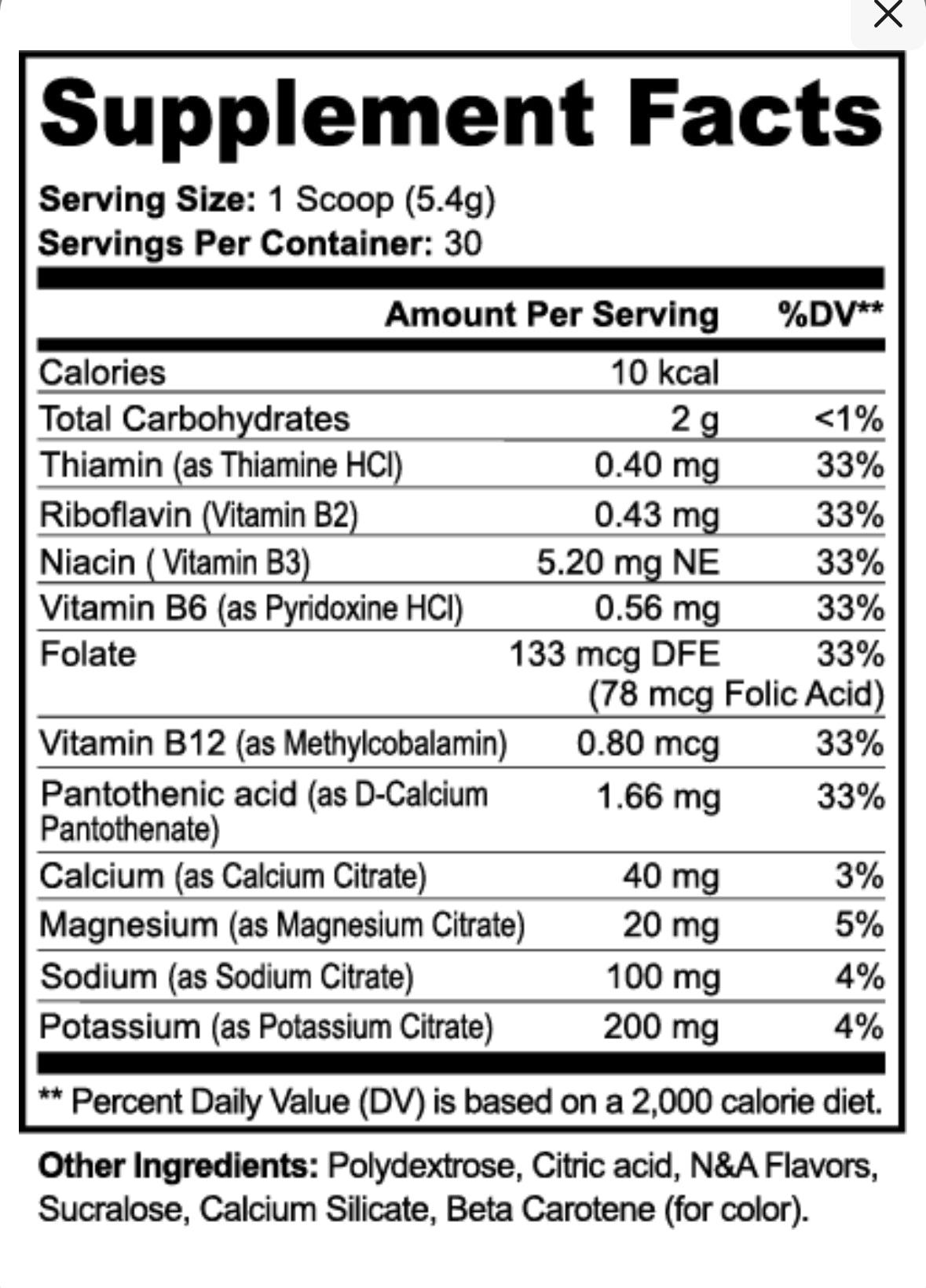 Supplement Facts

Serving Size: 1 Scoop (5.4g)
Servings Per Container: 30

| | Amount Per Serving | %DV** |
|---|---|---|
| Calories | 10 kcal | |
| Total Carbohydrates | 2 g | <1% |
| Thiamin (as Thiamine HCl) | 0.40 mg | 33% |
| Riboflavin (Vitamin B2) | 0.43 mg | 33% |
| Niacin ( Vitamin B3) | 5.20 mg NE | 33% |
| Vitamin B6 (as Pyridoxine HCl) | 0.56 mg | 33% |
| Folate | 133 mcg DFE (78 mcg Folic Acid) | 33% |
| Vitamin B12 (as Methylcobalamin) | 0.80 mcg | 33% |
| Pantothenic acid (as D-Calcium Pantothenate) | 1.66 mg | 33% |
| Calcium (as Calcium Citrate) | 40 mg | 3% |
| Magnesium (as Magnesium Citrate) | 20 mg | 5% |
| Sodium (as Sodium Citrate) | 100 mg | 4% |
| Potassium (as Potassium Citrate) | 200 mg | 4% |

** Percent Daily Value (DV) is based on a 2,000 calorie diet.

Other Ingredients: Polydextrose, Citric acid, N&A Flavors, Sucralose, Calcium Silicate, Beta Carotene (for color).